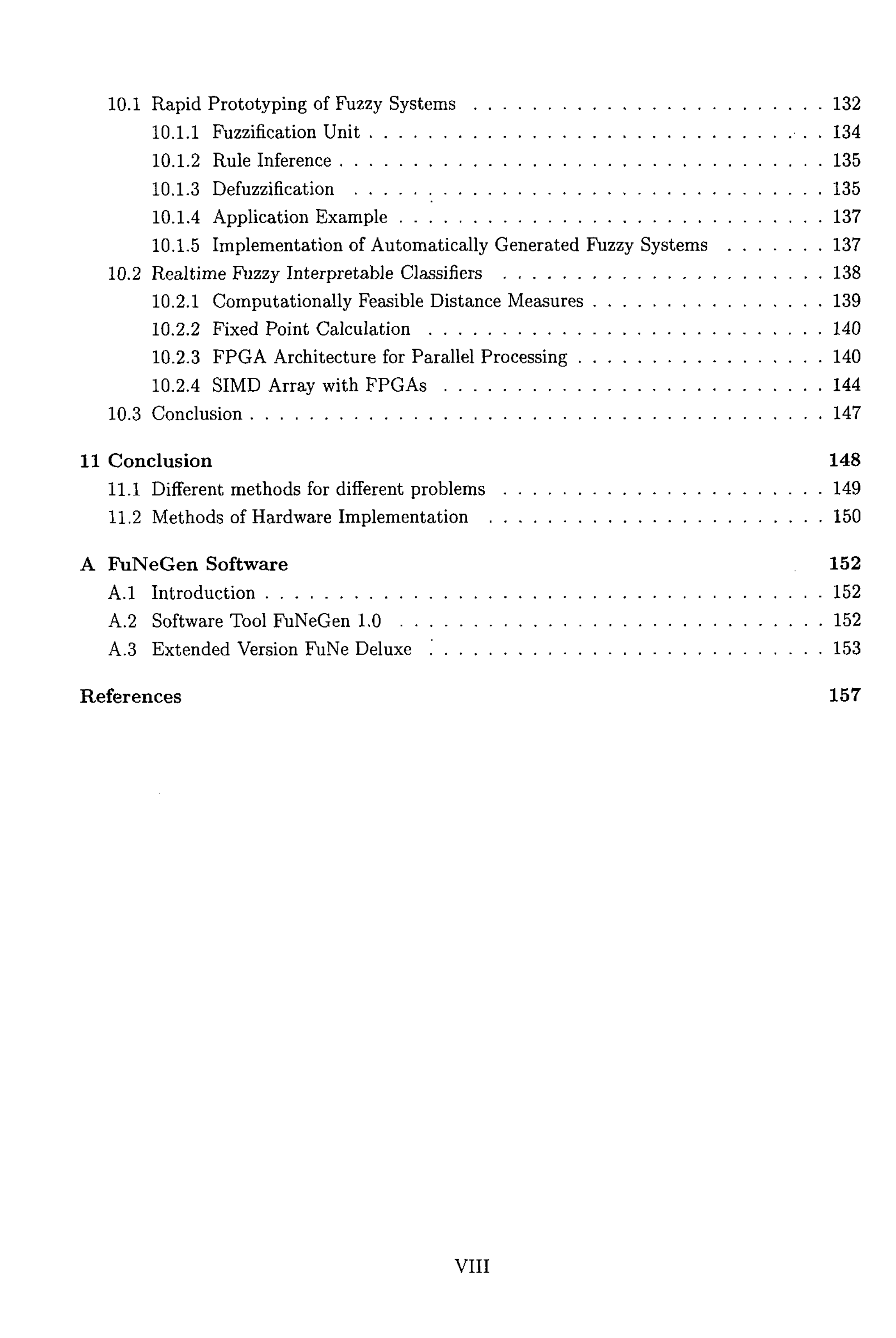 10.1 Rapid Prototyping of Fuzzy Systems 132
10.1.1 Fuzzification Unit 134
10.1.2 Rule Inference 135
10.1.3 Defuzzification 135
10.1.4 Application Example 137
10.1.5 Implementation of Automatically Generated Fuzzy Systems 137
10.2 Realtime Fuzzy Interpretable Classifiers 138
10.2.1 Computationally Feasible Distance Measures 139
10.2.2 Fixed Point Calculation 140
10.2.3 FPGA Architecture for Parallel Processing 140
10.2.4 SIMD Array with FPGAs 144
10.3 Conclusion 147

11 Conclusion 148
11.1 Different methods for different problems 149
11.2 Methods of Hardware Implementation 150

A FuNeGen Software 152
A.1 Introduction 152
A.2 Software Tool FuNeGen 1.0 152
A.3 Extended Version FuNe Deluxe 153

References 157

VIII